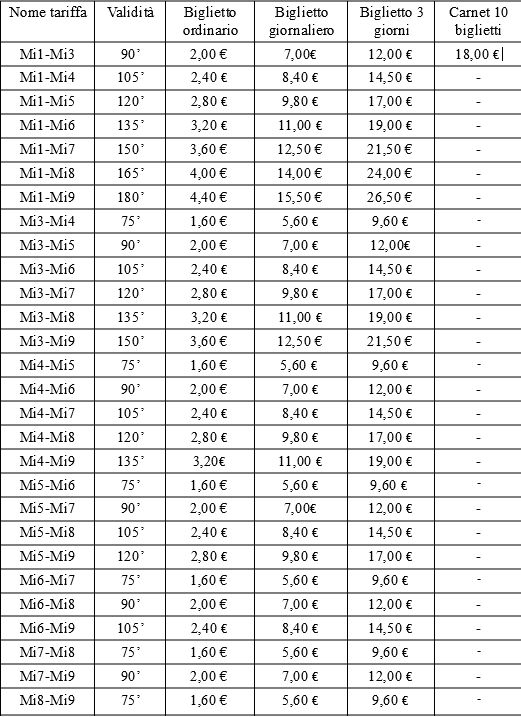 | Nome tariffa | Validità | Biglietto ordinario | Biglietto giornaliero | Biglietto 3 giorni | Carnet 10 biglietti |
|---|---|---|---|---|---|
| Mi1-Mi3 | 90' | 2,00 € | 7,00€ | 12,00 € | 18,00 € |
| Mi1-Mi4 | 105' | 2,40 € | 8,40 € | 14,50 € | - |
| Mi1-Mi5 | 120' | 2,80 € | 9,80 € | 17,00 € | - |
| Mi1-Mi6 | 135' | 3,20 € | 11,00 € | 19,00 € | - |
| Mi1-Mi7 | 150' | 3,60 € | 12,50 € | 21,50 € | - |
| Mi1-Mi8 | 165' | 4,00 € | 14,00 € | 24,00 € | - |
| Mi1-Mi9 | 180' | 4,40 € | 15,50 € | 26,50 € | - |
| Mi3-Mi4 | 75' | 1,60 € | 5,60 € | 9,60 € | - |
| Mi3-Mi5 | 90' | 2,00 € | 7,00 € | 12,00€ | - |
| Mi3-Mi6 | 105' | 2,40 € | 8,40 € | 14,50 € | - |
| Mi3-Mi7 | 120' | 2,80 € | 9,80 € | 17,00 € | - |
| Mi3-Mi8 | 135' | 3,20 € | 11,00 € | 19,00 € | - |
| Mi3-Mi9 | 150' | 3,60 € | 12,50 € | 21,50 € | - |
| Mi4-Mi5 | 75' | 1,60 € | 5,60 € | 9,60 € | - |
| Mi4-Mi6 | 90' | 2,00 € | 7,00 € | 12,00 € | - |
| Mi4-Mi7 | 105' | 2,40 € | 8,40 € | 14,50 € | - |
| Mi4-Mi8 | 120' | 2,80 € | 9,80 € | 17,00 € | - |
| Mi4-Mi9 | 135' | 3,20€ | 11,00 € | 19,00 € | - |
| Mi5-Mi6 | 75' | 1,60 € | 5,60 € | 9,60 € | - |
| Mi5-Mi7 | 90' | 2,00 € | 7,00€ | 12,00 € | - |
| Mi5-Mi8 | 105' | 2,40 € | 8,40 € | 14,50 € | - |
| Mi5-Mi9 | 120' | 2,80 € | 9,80 € | 17,00 € | - |
| Mi6-Mi7 | 75' | 1,60 € | 5,60 € | 9,60 € | - |
| Mi6-Mi8 | 90' | 2,00 € | 7,00 € | 12,00 € | - |
| Mi6-Mi9 | 105' | 2,40 € | 8,40 € | 14,50 € | - |
| Mi7-Mi8 | 75' | 1,60 € | 5,60 € | 9,60 € | - |
| Mi7-Mi9 | 90' | 2,00 € | 7,00 € | 12,00 € | - |
| Mi8-Mi9 | 75' | 1,60 € | 5,60 € | 9,60 € | - |